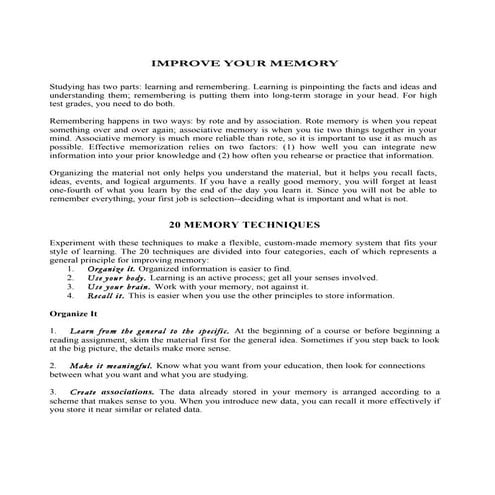 IMPROVE YOUR MEMORY

Studying has two parts: learning and remembering. Learning is pinpointing the facts and ideas and understanding them; remembering is putting them into long-term storage in your head. For high test grades, you need to do both.

Remembering happens in two ways: by rote and by association. Rote memory is when you repeat something over and over again; associative memory is when you tie two things together in your mind. Associative memory is much more reliable than rote, so it is important to use it as much as possible. Effective memorization relies on two factors: (1) how well you can integrate new information into your prior knowledge and (2) how often you rehearse or practice that information.

Organizing the material not only helps you understand the material, but it helps you recall facts, ideas, events, and logical arguments. If you have a really good memory, you will forget at least one-fourth of what you learn by the end of the day you learn it. Since you will not be able to remember everything, your first job is selection--deciding what is important and what is not.

20 MEMORY TECHNIQUES

Experiment with these techniques to make a flexible, custom-made memory system that fits your style of learning. The 20 techniques are divided into four categories, each of which represents a general principle for improving memory:
1. Organize it. Organized information is easier to find.
2. Use your body. Learning is an active process; get all your senses involved.
3. Use your brain. Work with your memory, not against it.
4. Recall it. This is easier when you use the other principles to store information.

Organize It

1. Learn from the general to the specific. At the beginning of a course or before beginning a reading assignment, skim the material first for the general idea. Sometimes if you step back to look at the big picture, the details make more sense.

2. Make it meaningful. Know what you want from your education, then look for connections between what you want and what you are studying.

3. Create associations. The data already stored in your memory is arranged according to a scheme that makes sense to you. When you introduce new data, you can recall it more effectively if you store it near similar or related data.